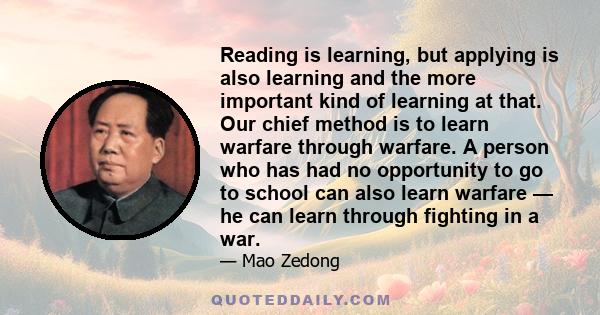 Reading is learning, but applying is also learning and the more important kind of learning at that. Our chief method is to learn warfare through warfare. A person who has had no opportunity to go to school can also learn warfare — he can learn through fighting in a war.

— Mao Zedong

QUOTEDDAILY.COM